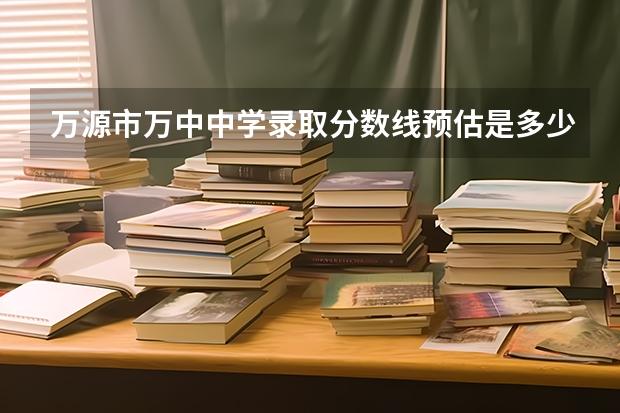 万源市万中中学录取分数线预估是多少